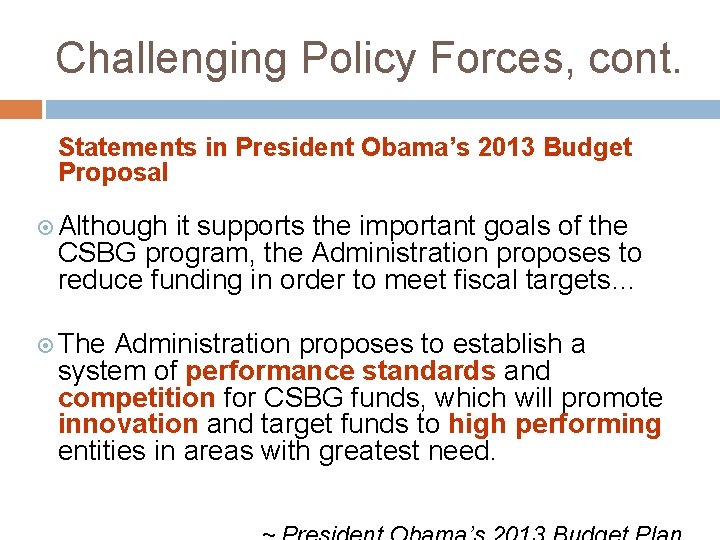 Challenging Policy Forces, cont.

Statements in President Obama's 2013 Budget Proposal

Although it supports the important goals of the CSBG program, the Administration proposes to reduce funding in order to meet fiscal targets...

The Administration proposes to establish a system of performance standards and competition for CSBG funds, which will promote innovation and target funds to high performing entities in areas with greatest need.

~ President Obama's 2013 Budget Plan